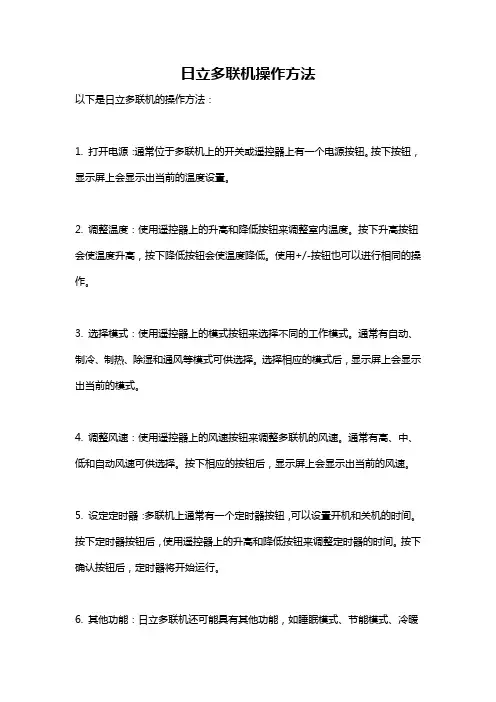 日立多联机操作方法

以下是日立多联机的操作方法：

1. 打开电源：通常位于多联机上的开关或遥控器上有一个电源按钮。按下按钮，显示屏上会显示出当前的温度设置。

2. 调整温度：使用遥控器上的升高和降低按钮来调整室内温度。按下升高按钮会使温度升高，按下降低按钮会使温度降低。使用+/-按钮也可以进行相同的操作。

3. 选择模式：使用遥控器上的模式按钮来选择不同的工作模式。通常有自动、制冷、制热、除湿和通风等模式可供选择。选择相应的模式后，显示屏上会显示出当前的模式。

4. 调整风速：使用遥控器上的风速按钮来调整多联机的风速。通常有高、中、低和自动风速可供选择。按下相应的按钮后，显示屏上会显示出当前的风速。

5. 设定定时器：多联机上通常有一个定时器按钮，可以设置开机和关机的时间。按下定时器按钮后，使用遥控器上的升高和降低按钮来调整定时器的时间。按下确认按钮后，定时器将开始运行。

6. 其他功能：日立多联机还可能具有其他功能，如睡眠模式、节能模式、冷暖